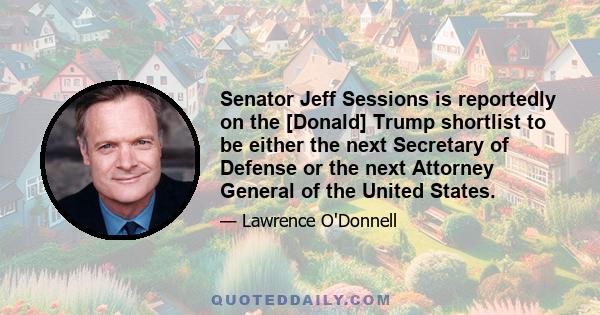 Senator Jeff Sessions is reportedly on the [Donald] Trump shortlist to be either the next Secretary of Defense or the next Attorney General of the United States.

— Lawrence O'Donnell

QUOTEDDAILY.COM